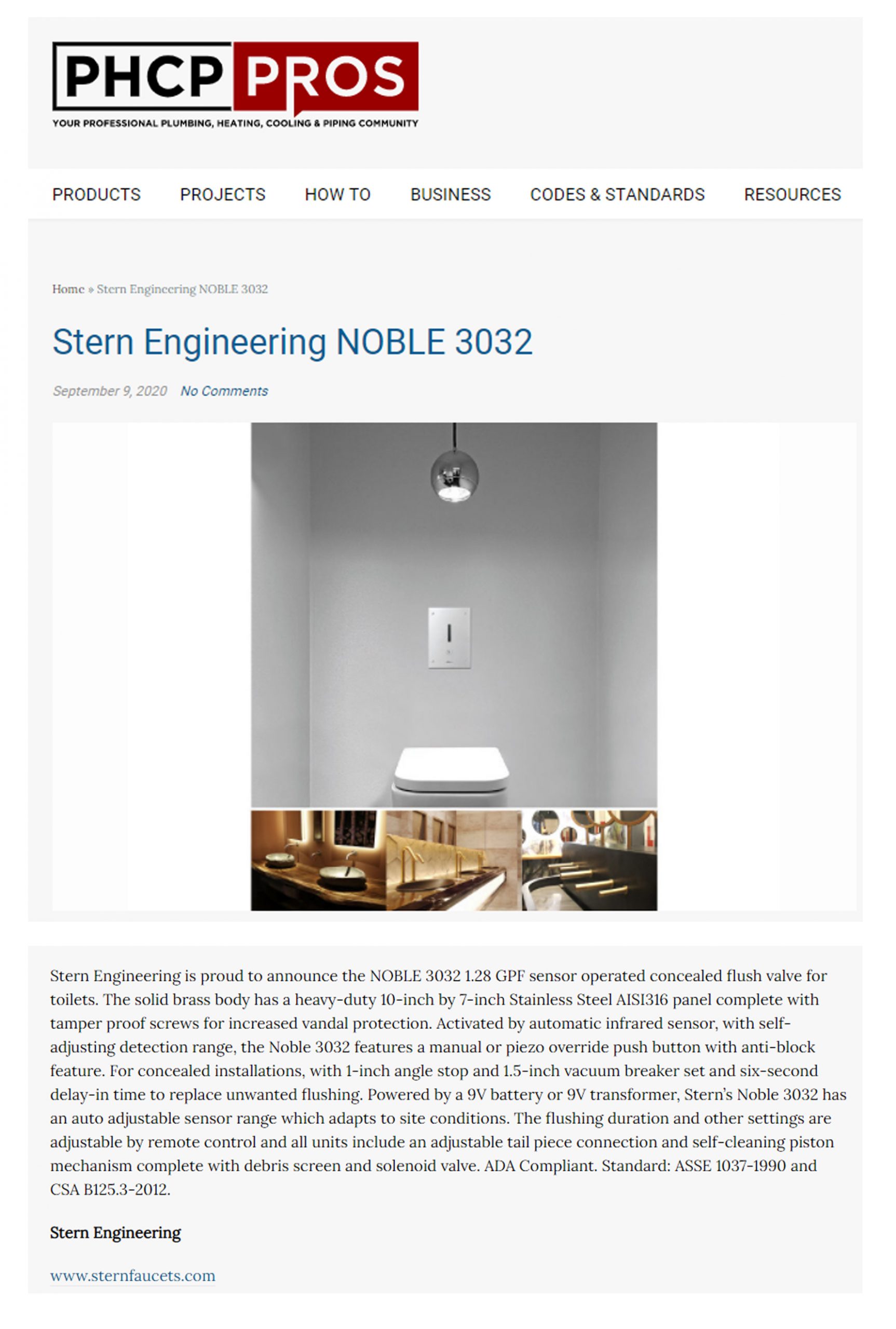 PHCP PROS
YOUR PROFESSIONAL PLUMBING, HEATING, COOLING & PIPING COMMUNITY

PRODUCTS PROJECTS HOW TO BUSINESS CODES & STANDARDS RESOURCES

Home » Stern Engineering NOBLE 3032

Stern Engineering NOBLE 3032

September 9, 2020 No Comments

Stern Engineering is proud to announce the NOBLE 3032 1.28 GPF sensor operated concealed flush valve for toilets. The solid brass body has a heavy-duty 10-inch by 7-inch Stainless Steel AISI316 panel complete with tamper proof screws for increased vandal protection. Activated by automatic infrared sensor, with self-adjusting detection range, the Noble 3032 features a manual or piezo override push button with anti-block feature. For concealed installations, with 1-inch angle stop and 1.5-inch vacuum breaker set and six-second delay-in time to replace unwanted flushing. Powered by a 9V battery or 9V transformer, Stern's Noble 3032 has an auto adjustable sensor range which adapts to site conditions. The flushing duration and other settings are adjustable by remote control and all units include an adjustable tail piece connection and self-cleaning piston mechanism complete with debris screen and solenoid valve. ADA Compliant. Standard: ASSE 1037-1990 and CSA B125.3-2012.

Stern Engineering

www.sternfaucets.com